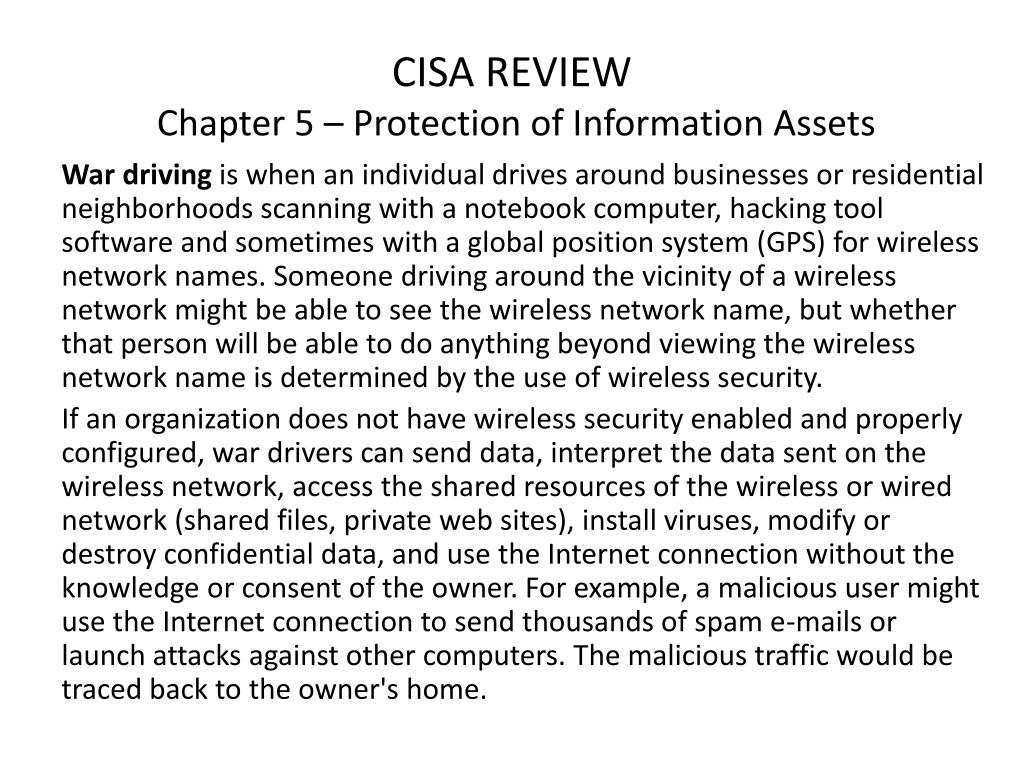 CISA REVIEW
Chapter 5 – Protection of Information Assets

War driving is when an individual drives around businesses or residential neighborhoods scanning with a notebook computer, hacking tool software and sometimes with a global position system (GPS) for wireless network names. Someone driving around the vicinity of a wireless network might be able to see the wireless network name, but whether that person will be able to do anything beyond viewing the wireless network name is determined by the use of wireless security.

If an organization does not have wireless security enabled and properly configured, war drivers can send data, interpret the data sent on the wireless network, access the shared resources of the wireless or wired network (shared files, private web sites), install viruses, modify or destroy confidential data, and use the Internet connection without the knowledge or consent of the owner. For example, a malicious user might use the Internet connection to send thousands of spam e-mails or launch attacks against other computers. The malicious traffic would be traced back to the owner's home.